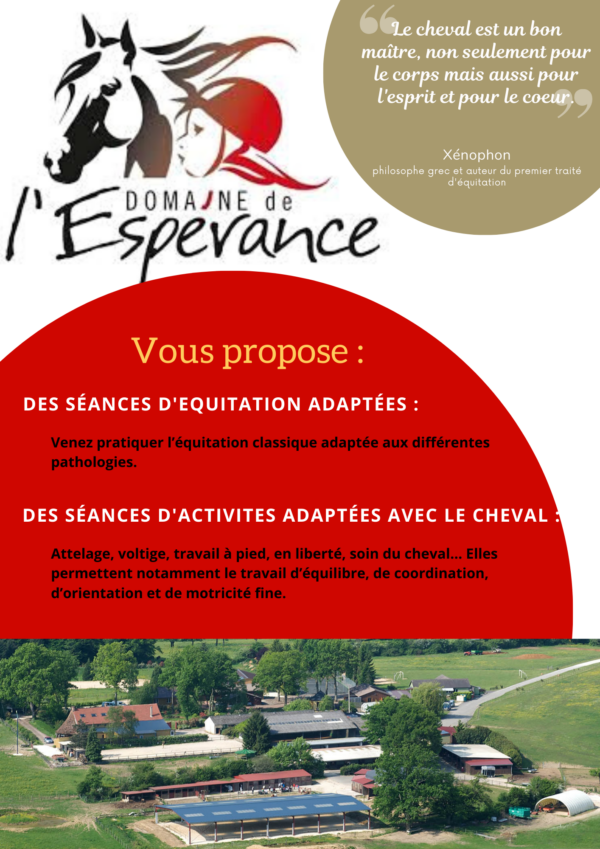 DOMAINE de
l'Esperance

Le cheval est un bon maître, non seulement pour le corps mais aussi pour l'esprit et pour le coeur.

Xénophon
philosophe grec et auteur du premier traité d'équitation

Vous propose :

DES SÉANCES D'EQUITATION ADAPTÉES :

Venez pratiquer l'équitation classique adaptée aux différentes pathologies.

DES SÉANCES D'ACTIVITES ADAPTÉES AVEC LE CHEVAL :

Attelage, voltige, travail à pied, en liberté, soin du cheval... Elles permettent notamment le travail d'équilibre, de coordination, d'orientation et de motricité fine.